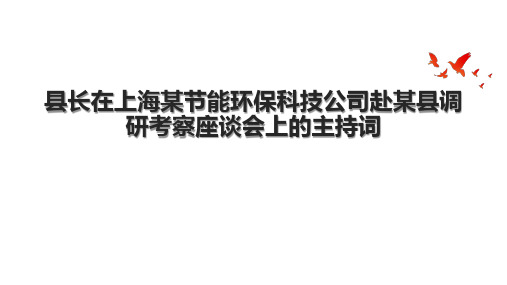 县长在上海某节能环保科技公司赴某县调研考察座谈会上的主持词